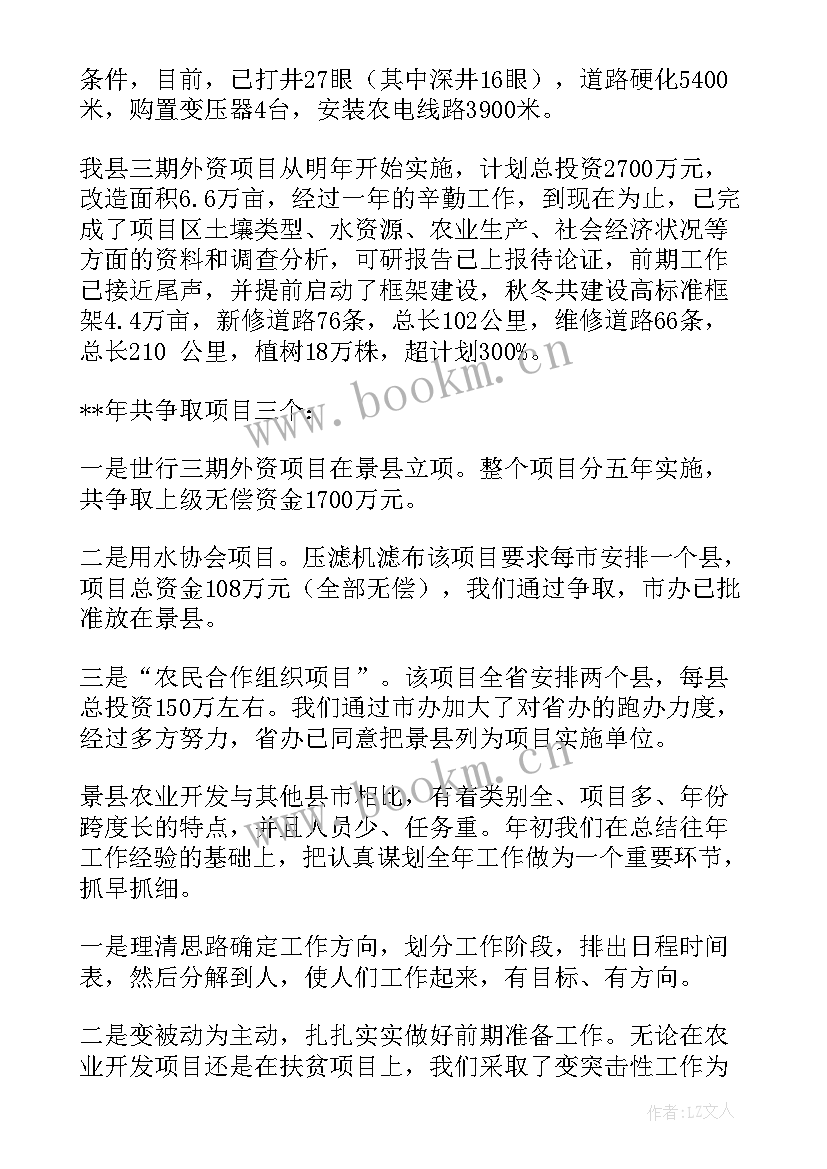 条件，目前，已打井27眼（其中深井16眼），道路硬化5400米，购置变压器4台，安装农电线路3900米。

我县三期外资项目从明年开始实施，计划总投资2700万元，改造面积6.6万亩，经过一年的辛勤工作，到现在为止，已完成了项目区土壤类型、水资源、农业生产、社会经济状况等方面的资料和调查分析，可研报告已上报待论证，前期工作已接近尾声，并提前启动了框架建设，秋冬共建设高标准框架4.4万亩，新修道路76条，总长102公里，维修道路66条，总长210 公里，植树18万株，超计划300%。

**年共争取项目三个：

一是世行三期外资项目在景县立项。整个项目分五年实施，共争取上级无偿资金1700万元。

二是用水协会项目。压滤机滤布该项目要求每市安排一个县，项目总资金108万元（全部无偿），我们通过争取，市办已批准放在景县。

三是“农民合作组织项目”。该项目全省安排两个县，每县总投资150万左右。我们通过市办加大了对省办的跑办力度，经过多方努力，省办已同意把景县列为项目实施单位。

景县农业开发与其他县市相比，有着类别全、项目多、年份跨度长的特点，并且人员少、任务重。年初我们在总结往年工作经验的基础上，把认真谋划全年工作做为一个重要环节，抓早抓细。

一是理清思路确定工作方向，划分工作阶段，排出日程时间表，然后分解到人，使人们工作起来，有目标、有方向。

二是变被动为主动，扎扎实实做好前期准备工作。无论在农业开发项目还是在扶贫项目上，我们采取了变突击性工作为

www.bookm.cn

www.bookm.cn

作者：LZ文人